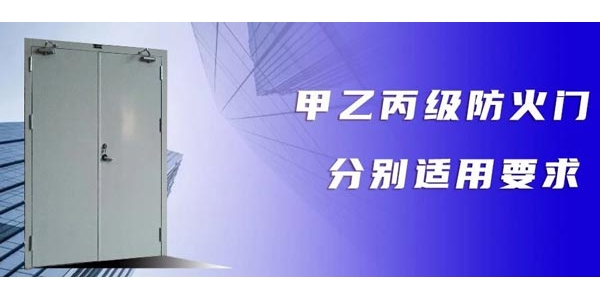 甲乙丙级防火门
分别适用要求